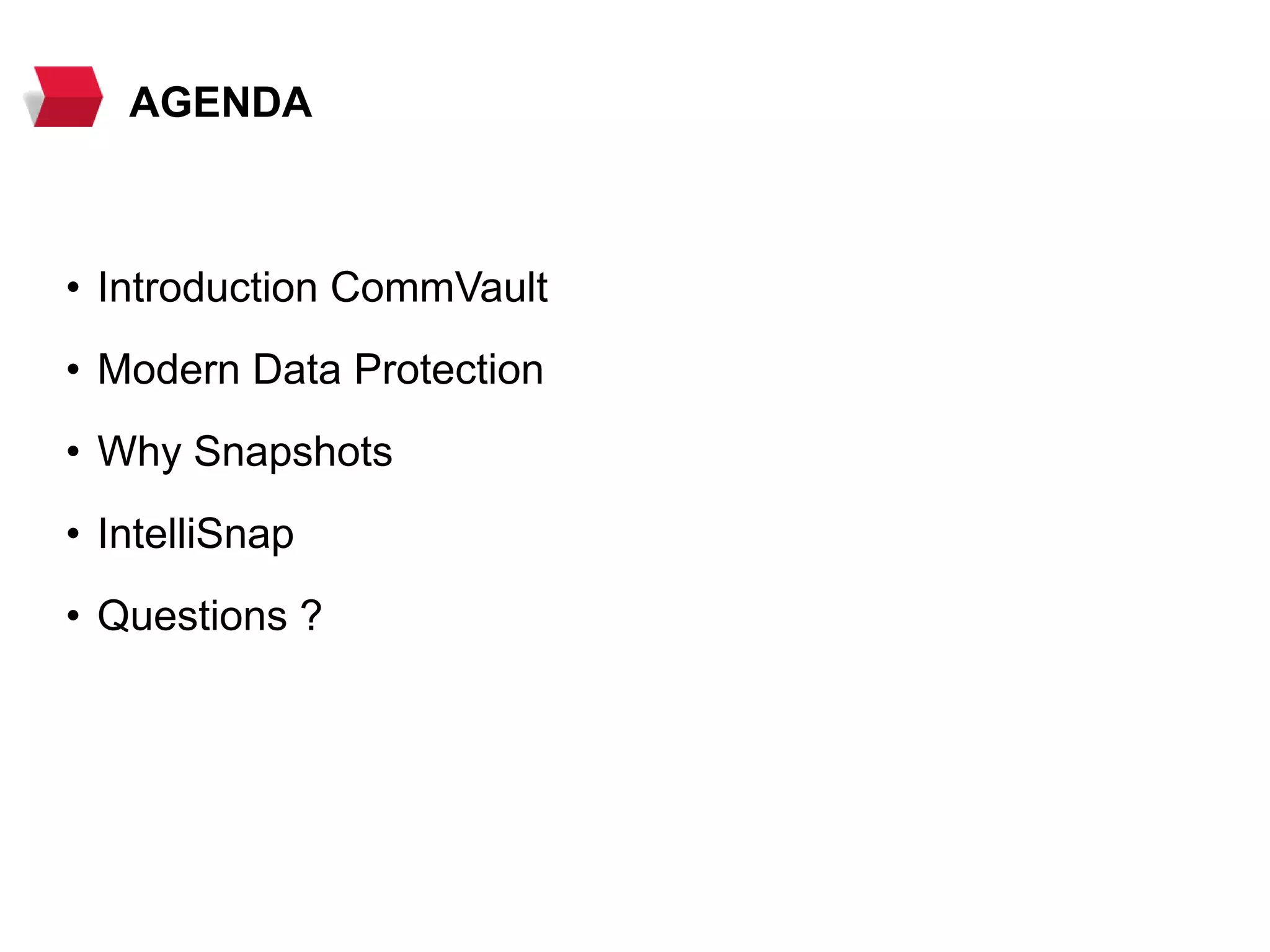 AGENDA

• Introduction CommVault
• Modern Data Protection
• Why Snapshots
• IntelliSnap
• Questions ?